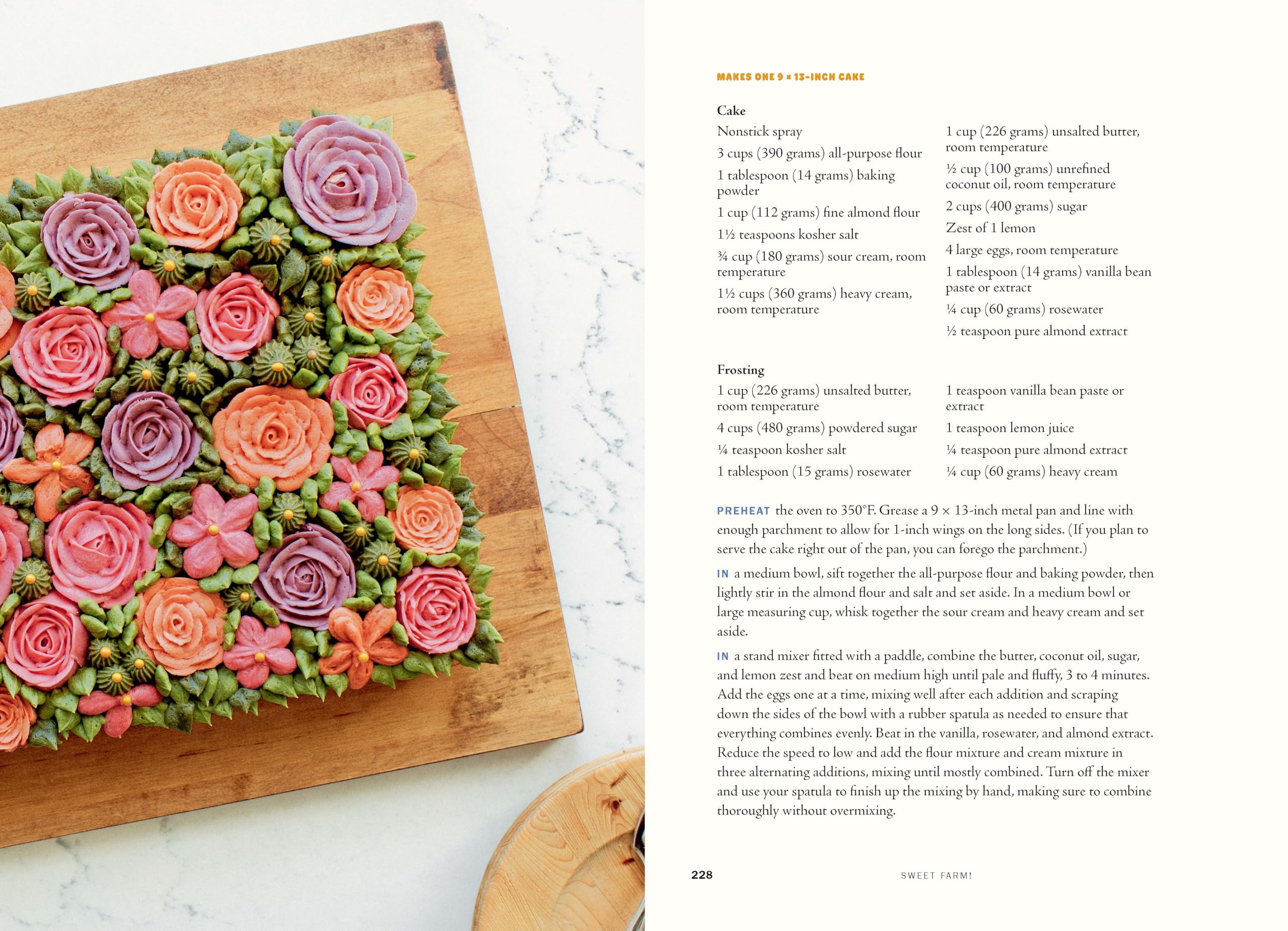 MAKES ONE 9 × 13-INCH CAKE

Cake

Nonstick spray

3 cups (390 grams) all-purpose flour

1 tablespoon (14 grams) baking powder

1 cup (112 grams) fine almond flour

1½ teaspoons kosher salt

¾ cup (180 grams) sour cream, room temperature

1½ cups (360 grams) heavy cream, room temperature

1 cup (226 grams) unsalted butter, room temperature

½ cup (100 grams) unrefined coconut oil, room temperature

2 cups (400 grams) sugar

Zest of 1 lemon

4 large eggs, room temperature

1 tablespoon (14 grams) vanilla bean paste or extract

¼ cup (60 grams) rosewater

½ teaspoon pure almond extract

Frosting

1 cup (226 grams) unsalted butter, room temperature

4 cups (480 grams) powdered sugar

¼ teaspoon kosher salt

1 tablespoon (15 grams) rosewater

1 teaspoon vanilla bean paste or extract

1 teaspoon lemon juice

¼ teaspoon pure almond extract

¼ cup (60 grams) heavy cream

PREHEAT the oven to 350°F. Grease a 9 × 13-inch metal pan and line with enough parchment to allow for 1-inch wings on the long sides. (If you plan to serve the cake right out of the pan, you can forego the parchment.)

IN a medium bowl, sift together the all-purpose flour and baking powder, then lightly stir in the almond flour and salt and set aside. In a medium bowl or large measuring cup, whisk together the sour cream and heavy cream and set aside.

IN a stand mixer fitted with a paddle, combine the butter, coconut oil, sugar, and lemon zest and beat on medium high until pale and fluffy, 3 to 4 minutes. Add the eggs one at a time, mixing well after each addition and scraping down the sides of the bowl with a rubber spatula as needed to ensure that everything combines evenly. Beat in the vanilla, rosewater, and almond extract. Reduce the speed to low and add the flour mixture and cream mixture in three alternating additions, mixing until mostly combined. Turn off the mixer and use your spatula to finish up the mixing by hand, making sure to combine thoroughly without overmixing.

228 SWEET FARM!